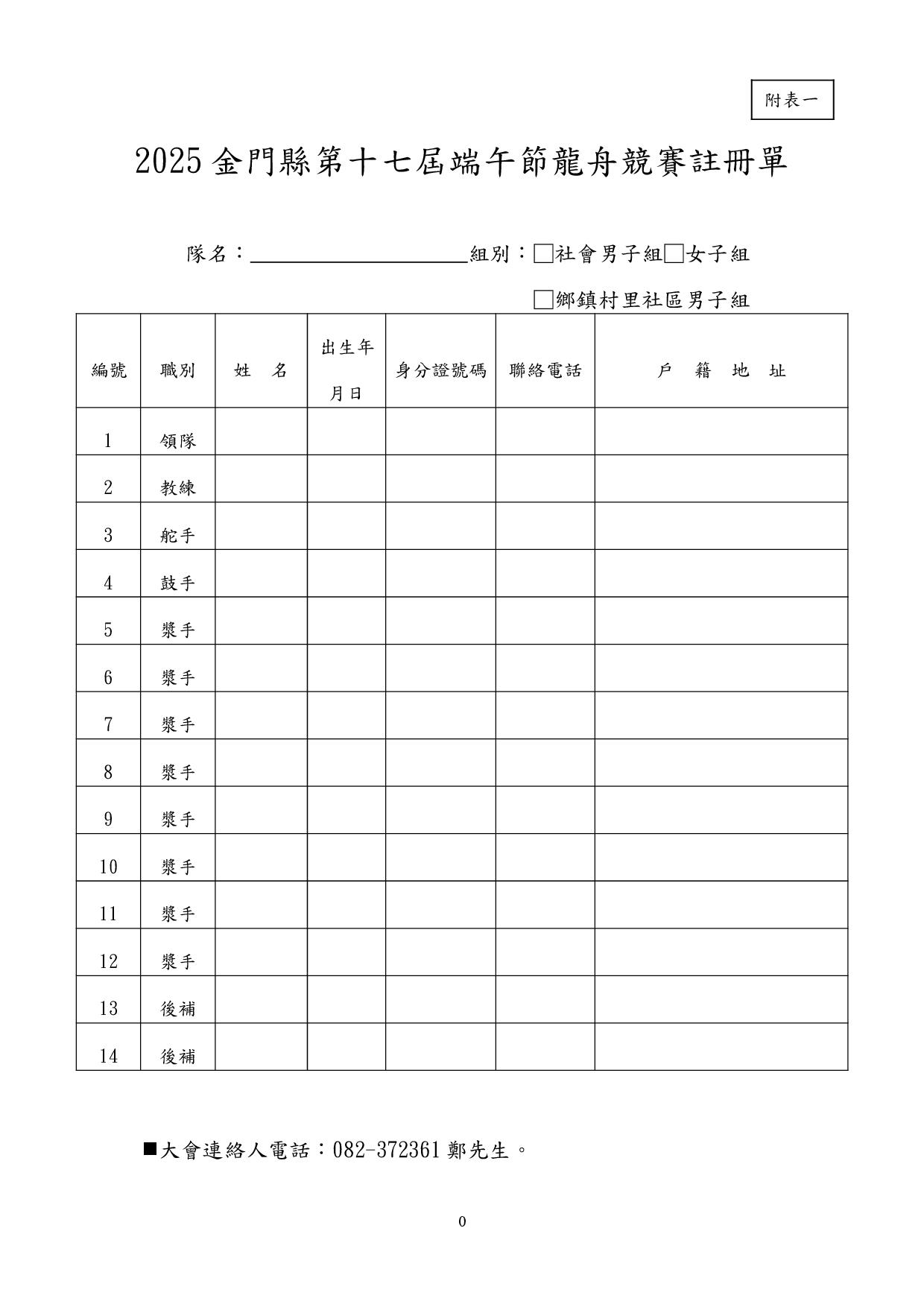 附表一

2025 金門縣第十七屆端午節龍舟競賽註冊單

隊名：＿＿＿＿＿＿＿＿＿＿組別：□社會男子組□女子組

□鄉鎮村里社區男子組

| 編號 | 職別 | 姓　名 | 出生年月日 | 身分證號碼 | 聯絡電話 | 戶　籍　地　址 |
|---|---|---|---|---|---|---|
| 1 | 領隊 | | | | | |
| 2 | 教練 | | | | | |
| 3 | 舵手 | | | | | |
| 4 | 鼓手 | | | | | |
| 5 | 槳手 | | | | | |
| 6 | 槳手 | | | | | |
| 7 | 槳手 | | | | | |
| 8 | 槳手 | | | | | |
| 9 | 槳手 | | | | | |
| 10 | 槳手 | | | | | |
| 11 | 槳手 | | | | | |
| 12 | 槳手 | | | | | |
| 13 | 後補 | | | | | |
| 14 | 後補 | | | | | |

■大會連絡人電話：082-372361 鄭先生。

0